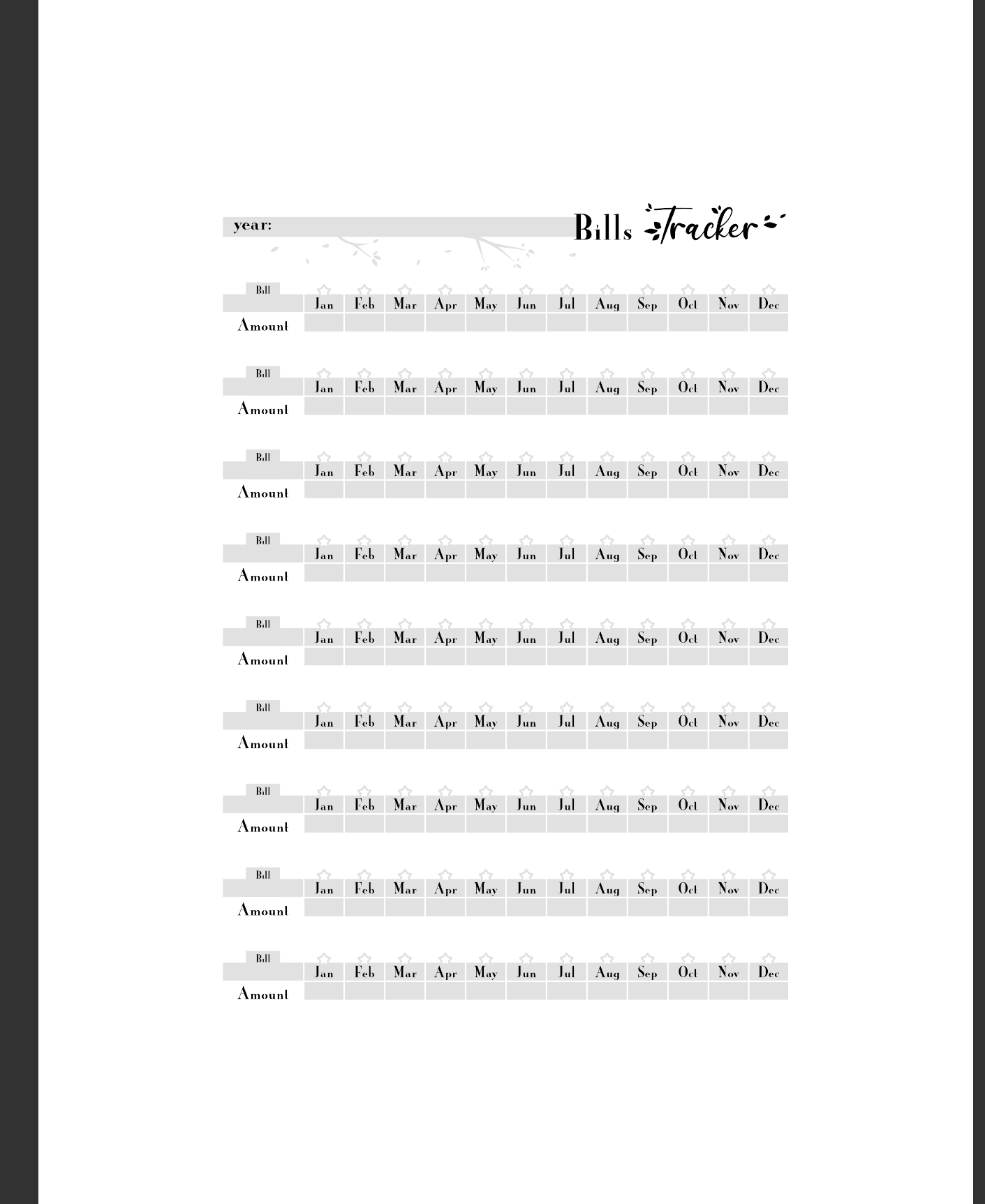 year:

Bills Tracker

| Bill | Jan | Feb | Mar | Apr | May | Jun | Jul | Aug | Sep | Oct | Nov | Dec |
|---|---|---|---|---|---|---|---|---|---|---|---|---|
| Amount | | | | | | | | | | | | |

| Bill | Jan | Feb | Mar | Apr | May | Jun | Jul | Aug | Sep | Oct | Nov | Dec |
|---|---|---|---|---|---|---|---|---|---|---|---|---|
| Amount | | | | | | | | | | | | |

| Bill | Jan | Feb | Mar | Apr | May | Jun | Jul | Aug | Sep | Oct | Nov | Dec |
|---|---|---|---|---|---|---|---|---|---|---|---|---|
| Amount | | | | | | | | | | | | |

| Bill | Jan | Feb | Mar | Apr | May | Jun | Jul | Aug | Sep | Oct | Nov | Dec |
|---|---|---|---|---|---|---|---|---|---|---|---|---|
| Amount | | | | | | | | | | | | |

| Bill | Jan | Feb | Mar | Apr | May | Jun | Jul | Aug | Sep | Oct | Nov | Dec |
|---|---|---|---|---|---|---|---|---|---|---|---|---|
| Amount | | | | | | | | | | | | |

| Bill | Jan | Feb | Mar | Apr | May | Jun | Jul | Aug | Sep | Oct | Nov | Dec |
|---|---|---|---|---|---|---|---|---|---|---|---|---|
| Amount | | | | | | | | | | | | |

| Bill | Jan | Feb | Mar | Apr | May | Jun | Jul | Aug | Sep | Oct | Nov | Dec |
|---|---|---|---|---|---|---|---|---|---|---|---|---|
| Amount | | | | | | | | | | | | |

| Bill | Jan | Feb | Mar | Apr | May | Jun | Jul | Aug | Sep | Oct | Nov | Dec |
|---|---|---|---|---|---|---|---|---|---|---|---|---|
| Amount | | | | | | | | | | | | |

| Bill | Jan | Feb | Mar | Apr | May | Jun | Jul | Aug | Sep | Oct | Nov | Dec |
|---|---|---|---|---|---|---|---|---|---|---|---|---|
| Amount | | | | | | | | | | | | |